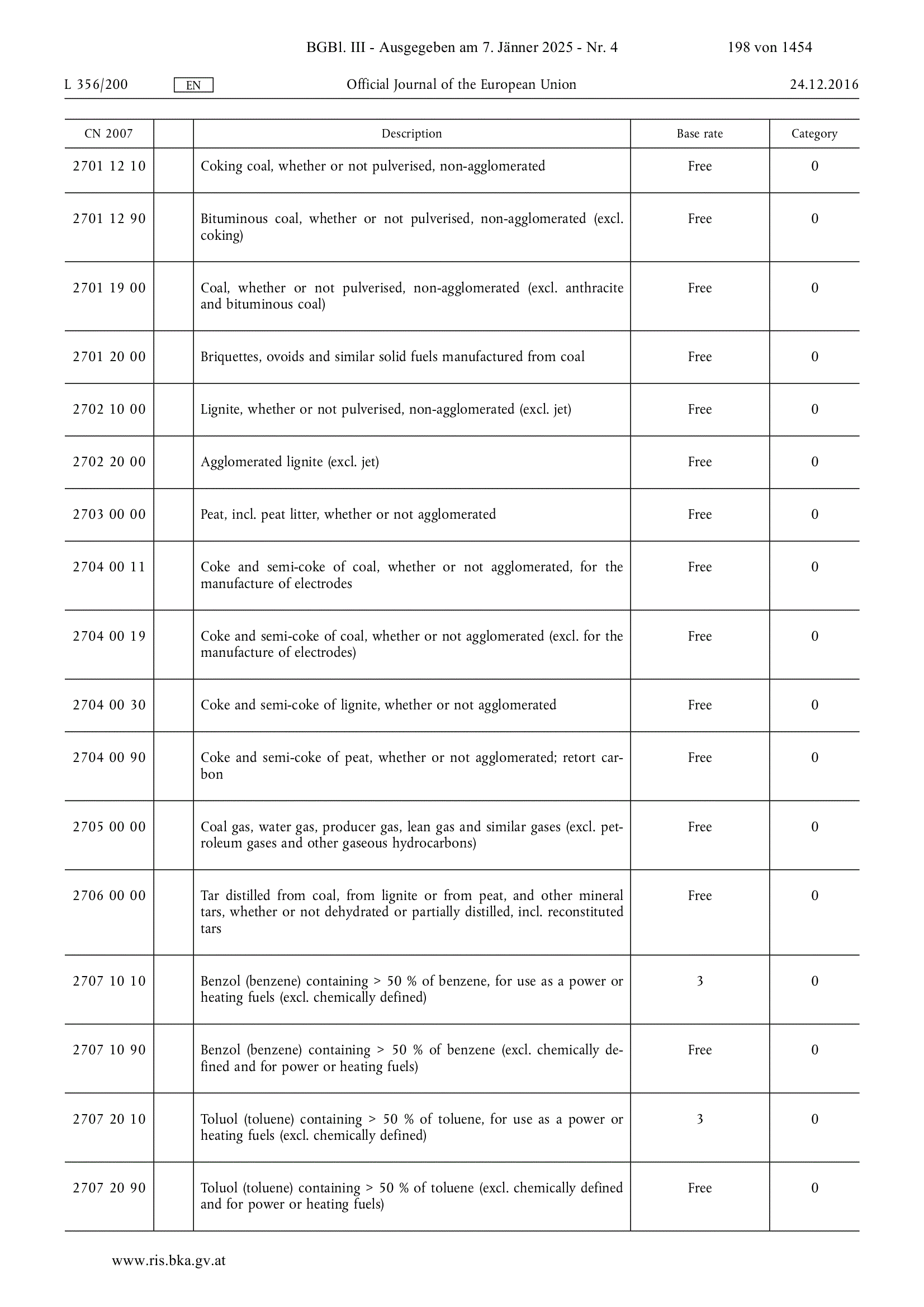 BGBl. III - Ausgegeben am 7. Jänner 2025 - Nr. 4 198 von 1454

L 356/200 EN Official Journal of the European Union 24.12.2016

| CN 2007 | | Description | Base rate | Category |
|---|---|---|---|---|
| 2701 12 10 | | Coking coal, whether or not pulverised, non-agglomerated | Free | 0 |
| 2701 12 90 | | Bituminous coal, whether or not pulverised, non-agglomerated (excl. coking) | Free | 0 |
| 2701 19 00 | | Coal, whether or not pulverised, non-agglomerated (excl. anthracite and bituminous coal) | Free | 0 |
| 2701 20 00 | | Briquettes, ovoids and similar solid fuels manufactured from coal | Free | 0 |
| 2702 10 00 | | Lignite, whether or not pulverised, non-agglomerated (excl. jet) | Free | 0 |
| 2702 20 00 | | Agglomerated lignite (excl. jet) | Free | 0 |
| 2703 00 00 | | Peat, incl. peat litter, whether or not agglomerated | Free | 0 |
| 2704 00 11 | | Coke and semi-coke of coal, whether or not agglomerated, for the manufacture of electrodes | Free | 0 |
| 2704 00 19 | | Coke and semi-coke of coal, whether or not agglomerated (excl. for the manufacture of electrodes) | Free | 0 |
| 2704 00 30 | | Coke and semi-coke of lignite, whether or not agglomerated | Free | 0 |
| 2704 00 90 | | Coke and semi-coke of peat, whether or not agglomerated; retort carbon | Free | 0 |
| 2705 00 00 | | Coal gas, water gas, producer gas, lean gas and similar gases (excl. petroleum gases and other gaseous hydrocarbons) | Free | 0 |
| 2706 00 00 | | Tar distilled from coal, from lignite or from peat, and other mineral tars, whether or not dehydrated or partially distilled, incl. reconstituted tars | Free | 0 |
| 2707 10 10 | | Benzol (benzene) containing > 50 % of benzene, for use as a power or heating fuels (excl. chemically defined) | 3 | 0 |
| 2707 10 90 | | Benzol (benzene) containing > 50 % of benzene (excl. chemically defined and for power or heating fuels) | Free | 0 |
| 2707 20 10 | | Toluol (toluene) containing > 50 % of toluene, for use as a power or heating fuels (excl. chemically defined) | 3 | 0 |
| 2707 20 90 | | Toluol (toluene) containing > 50 % of toluene (excl. chemically defined and for power or heating fuels) | Free | 0 |

www.ris.bka.gv.at